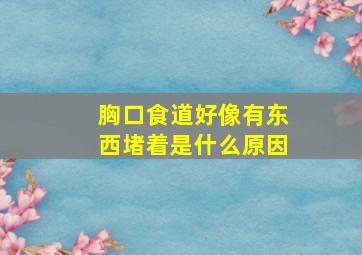 胸口食道好像有东西堵着是什么原因